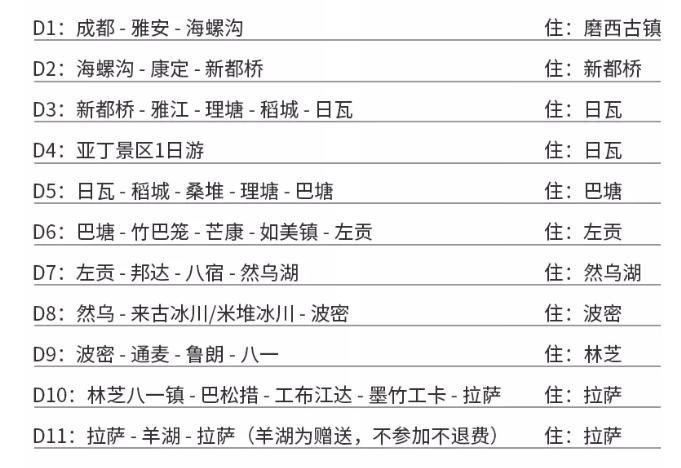 D1：成都 - 雅安 - 海螺沟 住：磨西古镇

D2：海螺沟 - 康定 - 新都桥 住：新都桥

D3：新都桥 - 雅江 - 理塘 - 稻城 - 日瓦 住：日瓦

D4：亚丁景区1日游 住：日瓦

D5：日瓦 - 稻城 - 桑堆 - 理塘 - 巴塘 住：巴塘

D6：巴塘 - 竹巴笼 - 芒康 - 如美镇 - 左贡 住：左贡

D7：左贡 - 邦达 - 八宿 - 然乌湖 住：然乌湖

D8：然乌 - 来古冰川/米堆冰川 - 波密 住：波密

D9：波密 - 通麦 - 鲁朗 - 八一 住：林芝

D10：林芝八一镇 - 巴松措 - 工布江达 - 墨竹工卡 - 拉萨 住：拉萨

D11：拉萨 - 羊湖 - 拉萨（羊湖为赠送，不参加不退费） 住：拉萨